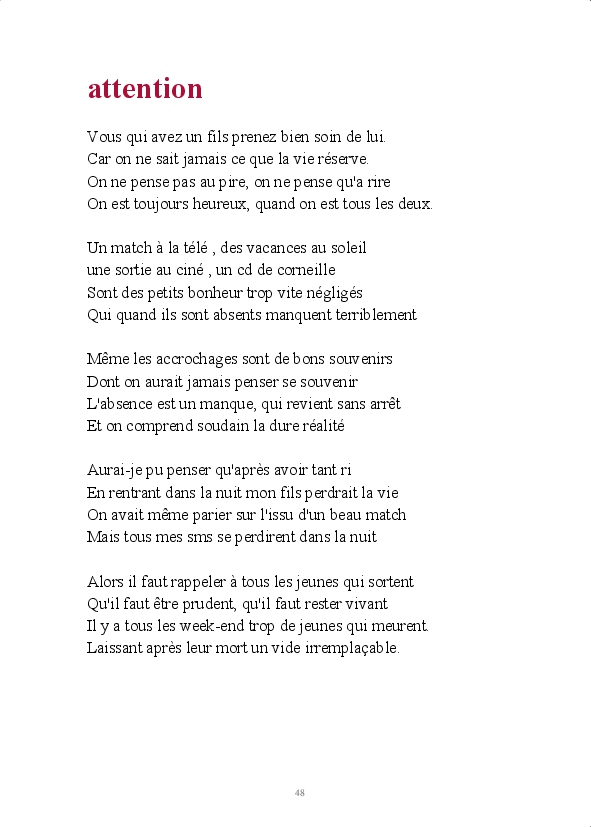 attention

Vous qui avez un fils prenez bien soin de lui.
Car on ne sait jamais ce que la vie réserve.
On ne pense pas au pire, on ne pense qu'a rire
On est toujours heureux, quand on est tous les deux.

Un match à la télé , des vacances au soleil
une sortie au ciné , un cd de corneille
Sont des petits bonheur trop vite négligés
Qui quand ils sont absents manquent terriblement

Même les accrochages sont de bons souvenirs
Dont on aurait jamais penser se souvenir
L'absence est un manque, qui revient sans arrêt
Et on comprend soudain la dure réalité

Aurai-je pu penser qu'après avoir tant ri
En rentrant dans la nuit mon fils perdrait la vie
On avait même parier sur l'issu d'un beau match
Mais tous mes sms se perdirent dans la nuit

Alors il faut rappeler à tous les jeunes qui sortent
Qu'il faut être prudent, qu'il faut rester vivant
Il y a tous les week-end trop de jeunes qui meurent.
Laissant après leur mort un vide irremplaçable.

48